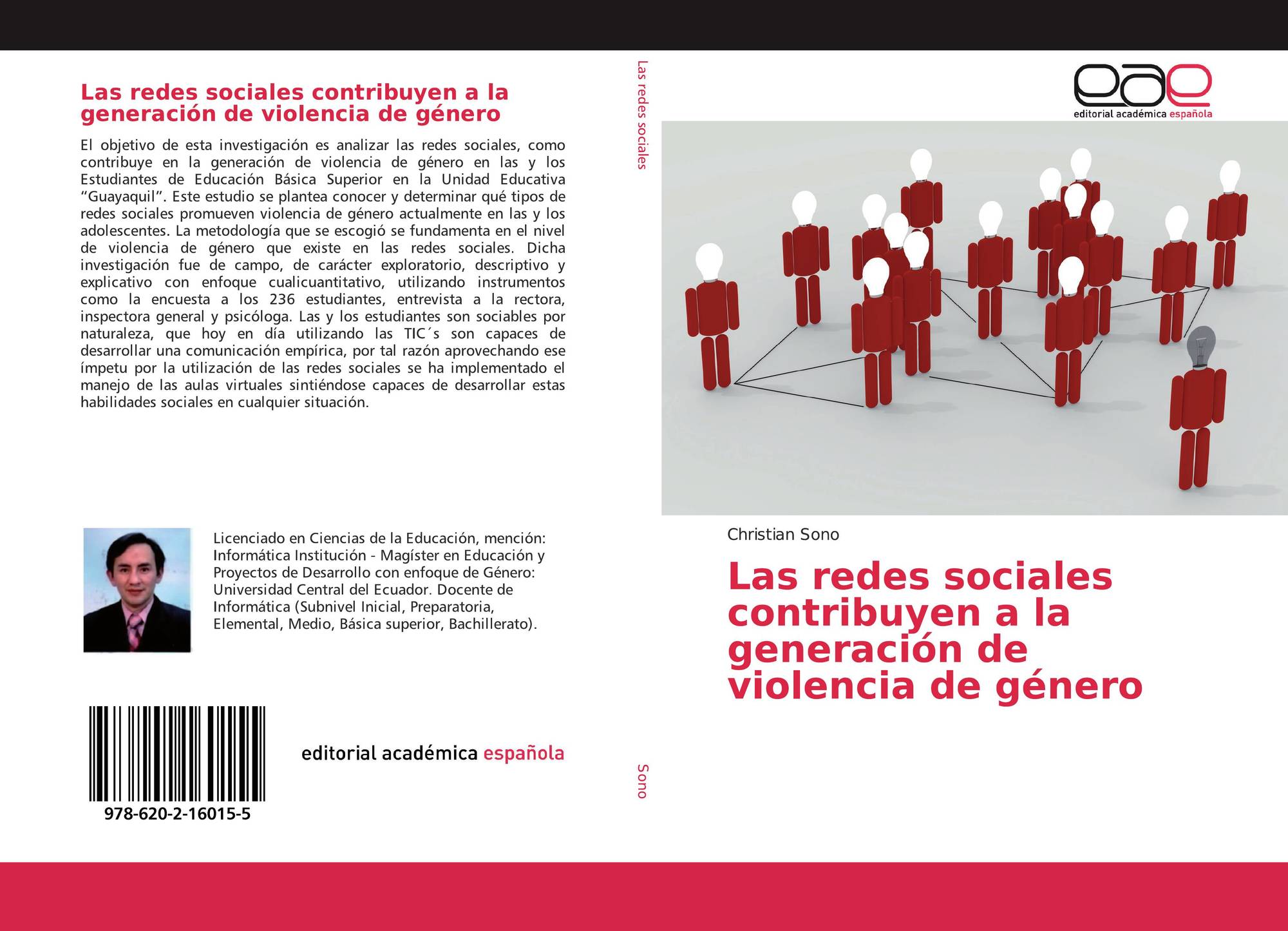 Las redes sociales contribuyen a la generación de violencia de género

El objetivo de esta investigación es analizar las redes sociales, como contribuye en la generación de violencia de género en las y los Estudiantes de Educación Básica Superior en la Unidad Educativa “Guayaquil”. Este estudio se plantea conocer y determinar qué tipos de redes sociales promueven violencia de género actualmente en las y los adolescentes. La metodología que se escogió se fundamenta en el nivel de violencia de género que existe en las redes sociales. Dicha investigación fue de campo, de carácter exploratorio, descriptivo y explicativo con enfoque cualicuantitativo, utilizando instrumentos como la encuesta a los 236 estudiantes, entrevista a la rectora, inspectora general y psicóloga. Las y los estudiantes son sociables por naturaleza, que hoy en día utilizando las TIC´s son capaces de desarrollar una comunicación empírica, por tal razón aprovechando ese ímpetu por la utilización de las redes sociales se ha implementado el manejo de las aulas virtuales sintiéndose capaces de desarrollar estas habilidades sociales en cualquier situación.

Licenciado en Ciencias de la Educación, mención: Informática Institución - Magíster en Educación y Proyectos de Desarrollo con enfoque de Género: Universidad Central del Ecuador. Docente de Informática (Subnivel Inicial, Preparatoria, Elemental, Medio, Básica superior, Bachillerato).

978-620-2-16015-5

editorial académica española

Las redes sociales

Sono

eae
editorial académica española

Christian Sono

Las redes sociales contribuyen a la generación de violencia de género